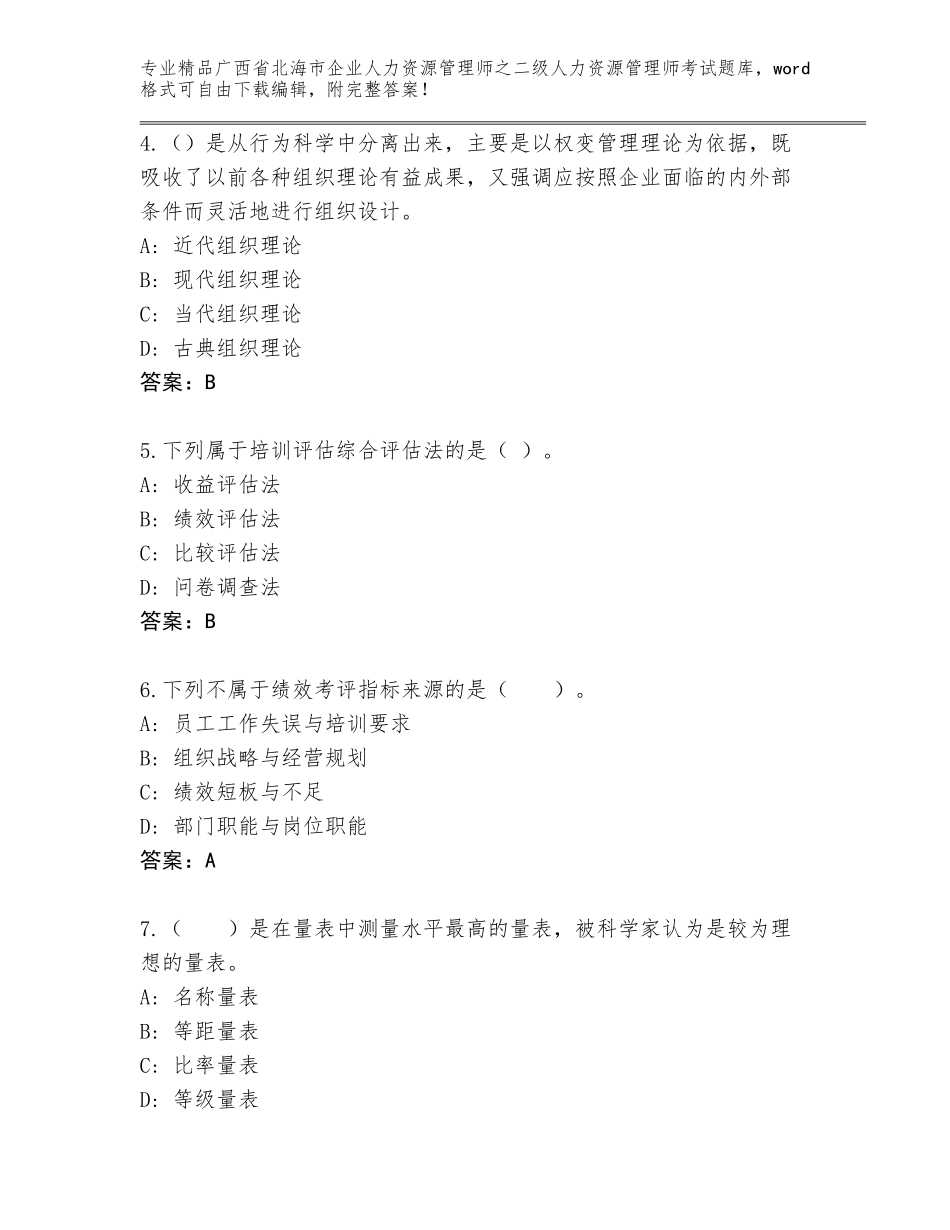 专业精品广西省北海市企业人力资源管理师之二级人力资源管理师考试题库，word格式可自由下载编辑，附完整答案！

4.（）是从行为科学中分离出来，主要是以权变管理理论为依据，既吸收了以前各种组织理论有益成果，又强调应按照企业面临的内外部条件而灵活地进行组织设计。
A：近代组织理论
B：现代组织理论
C：当代组织理论
D：古典组织理论
答案：B

5.下列属于培训评估综合评估法的是（ ）。
A：收益评估法
B：绩效评估法
C：比较评估法
D：问卷调查法
答案：B

6.下列不属于绩效考评指标来源的是（　　）。
A：员工工作失误与培训要求
B：组织战略与经营规划
C：绩效短板与不足
D：部门职能与岗位职能
答案：A

7.（　　）是在量表中测量水平最高的量表，被科学家认为是较为理想的量表。
A：名称量表
B：等距量表
C：比率量表
D：等级量表